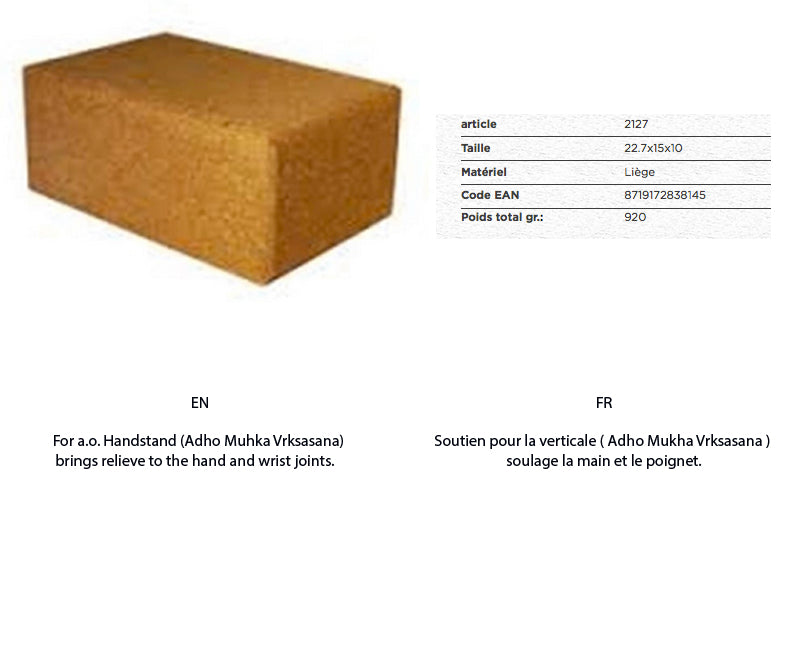 | article | 2127 |
|---|---|
| Taille | 22.7x15x10 |
| Matériel | Liège |
| Code EAN | 8719172838145 |
| Poids total gr.: | 920 |

EN

For a.o. Handstand (Adho Muhka Vrksasana) brings relieve to the hand and wrist joints.

FR

Soutien pour la verticale ( Adho Mukha Vrksasana ) soulage la main et le poignet.